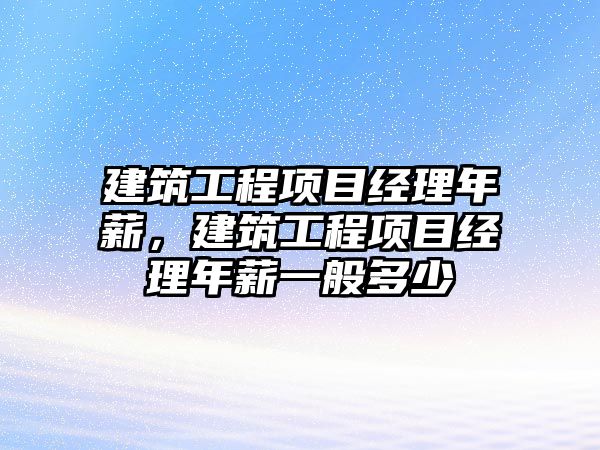 建筑工程项目经理年薪，建筑工程项目经理年薪一般多少